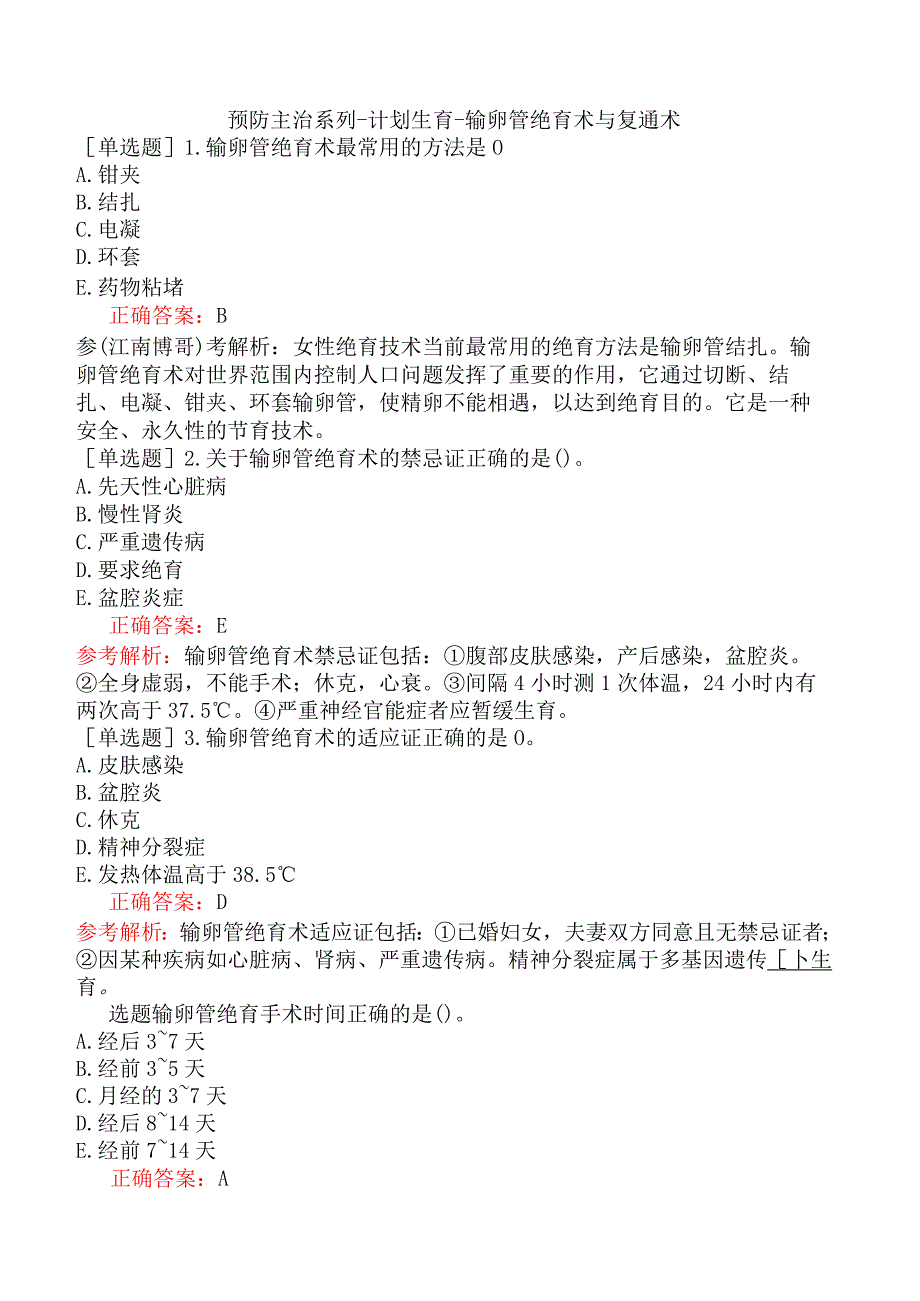 预防主治系列-计划生育-输卵管绝育术与复通术
［单选题］1.输卵管绝育术最常用的方法是0
A.钳夹
B.结扎
C.电凝
D.环套
E.药物粘堵
正确答案：B
参(江南博哥)考解析：女性绝育技术当前最常用的绝育方法是输卵管结扎。输卵管绝育术对世界范围内控制人口问题发挥了重要的作用，它通过切断、结扎、电凝、钳夹、环套输卵管，使精卵不能相遇，以达到绝育目的。它是一种安全、永久性的节育技术。
［单选题］2.关于输卵管绝育术的禁忌证正确的是()。
A.先天性心脏病
B.慢性肾炎
C.严重遗传病
D.要求绝育
E.盆腔炎症
正确答案：E
参考解析：输卵管绝育术禁忌证包括：①腹部皮肤感染，产后感染，盆腔炎。②全身虚弱，不能手术；休克，心衰。③间隔4小时测1次体温，24小时内有两次高于37.5℃。④严重神经官能症者应暂缓生育。
［单选题］3.输卵管绝育术的适应证正确的是0。
A.皮肤感染
B.盆腔炎
C.休克
D.精神分裂症
E.发热体温高于38.5℃
正确答案：D
参考解析：输卵管绝育术适应证包括：①已婚妇女，夫妻双方同意且无禁忌证者；②因某种疾病如心脏病、肾病、严重遗传病。精神分裂症属于多基因遗传［卜生育。
选题输卵管绝育手术时间正确的是()。
A.经后3~7天
B.经前3~5天
C.月经的3~7天
D.经后8~14天
E.经前7~14天
正确答案：A